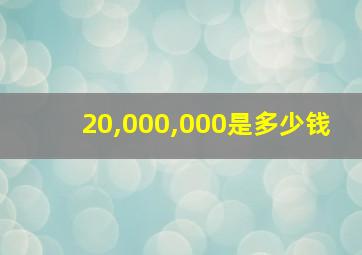 20,000,000是多少钱